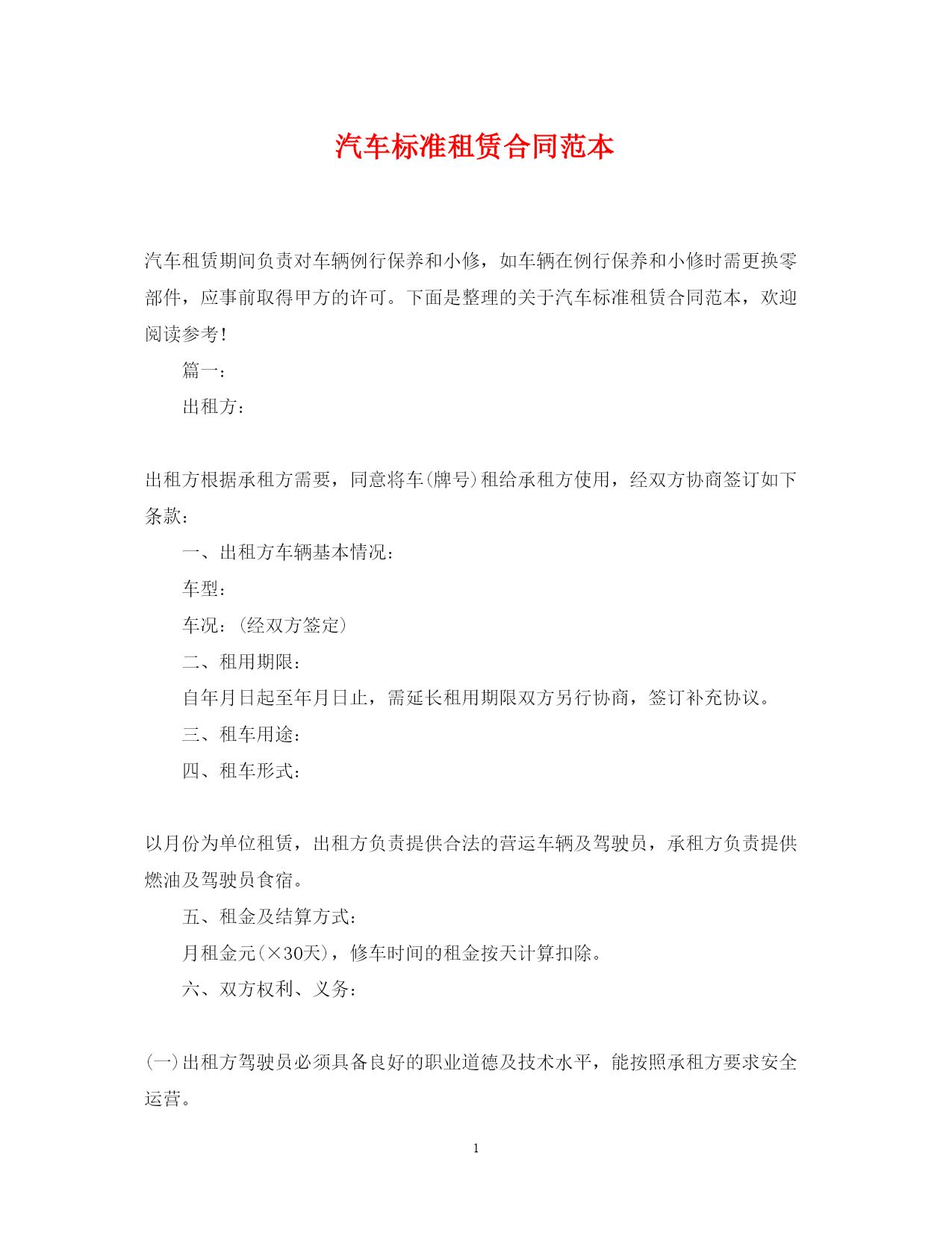 汽车标准租赁合同范本

汽车租赁期间负责对车辆例行保养和小修，如车辆在例行保养和小修时需更换零部件，应事前取得甲方的许可。下面是整理的关于汽车标准租赁合同范本，欢迎阅读参考!

篇一：

出租方：

出租方根据承租方需要，同意将车(牌号)租给承租方使用，经双方协商签订如下条款：

一、出租方车辆基本情况：

车型：

车况：(经双方签定)

二、租用期限：

自年月日起至年月日止，需延长租用期限双方另行协商，签订补充协议。

三、租车用途：

四、租车形式：

以月份为单位租赁，出租方负责提供合法的营运车辆及驾驶员，承租方负责提供燃油及驾驶员食宿。

五、租金及结算方式：

月租金元(×30天)，修车时间的租金按天计算扣除。

六、双方权利、义务：

(一)出租方驾驶员必须具备良好的职业道德及技术水平，能按照承租方要求安全运营。

1